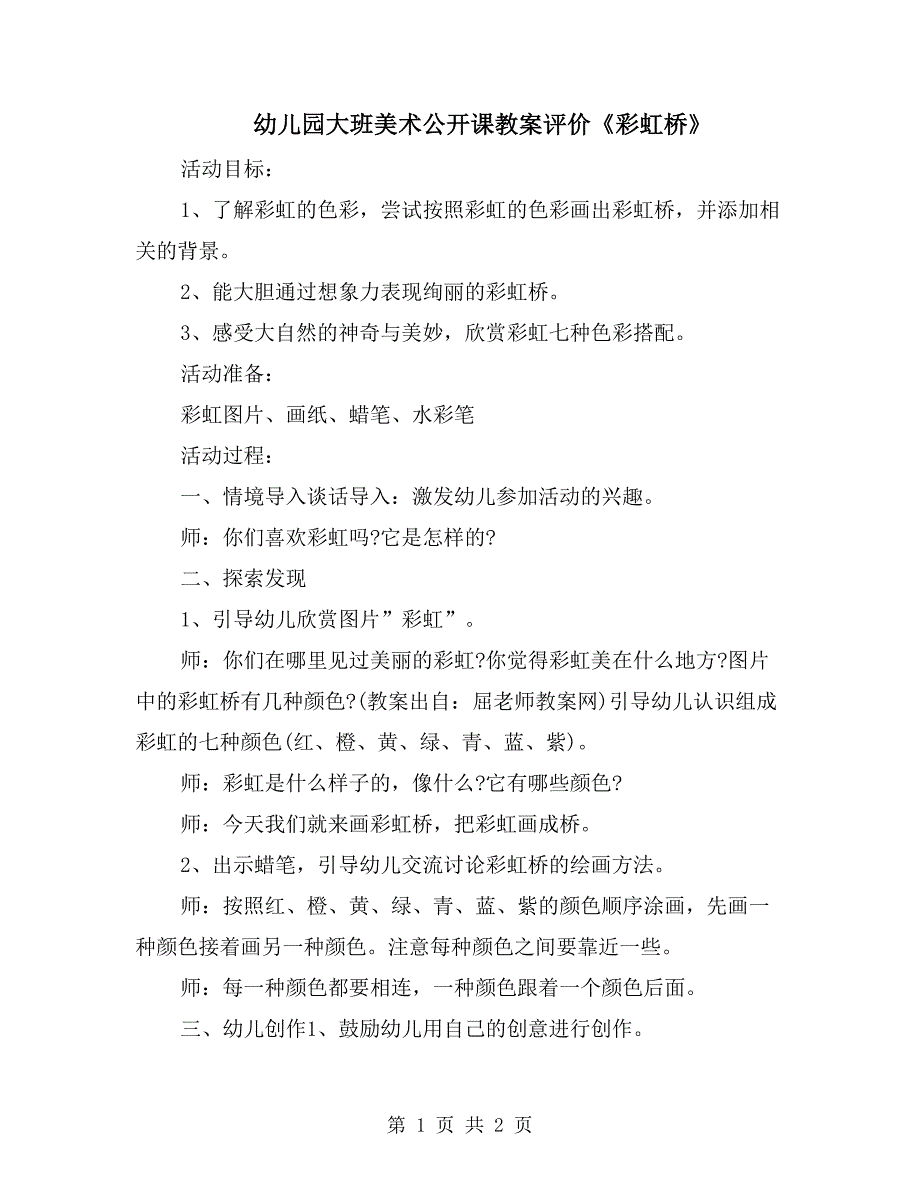 幼儿园大班美术公开课教案评价《彩虹桥》

活动目标：

1、了解彩虹的色彩，尝试按照彩虹的色彩画出彩虹桥，并添加相关的背景。

2、能大胆通过想象力表现绚丽的彩虹桥。

3、感受大自然的神奇与美妙，欣赏彩虹七种色彩搭配。

活动准备：

彩虹图片、画纸、蜡笔、水彩笔

活动过程：

一、情境导入谈话导入：激发幼儿参加活动的兴趣。

师：你们喜欢彩虹吗?它是怎样的?

二、探索发现

1、引导幼儿欣赏图片”彩虹”。

师：你们在哪里见过美丽的彩虹?你觉得彩虹美在什么地方?图片中的彩虹桥有几种颜色?(教案出自：屈老师教案网)引导幼儿认识组成彩虹的七种颜色(红、橙、黄、绿、青、蓝、紫)。

师：彩虹是什么样子的，像什么?它有哪些颜色?

师：今天我们就来画彩虹桥，把彩虹画成桥。

2、出示蜡笔，引导幼儿交流讨论彩虹桥的绘画方法。

师：按照红、橙、黄、绿、青、蓝、紫的颜色顺序涂画，先画一种颜色接着画另一种颜色。注意每种颜色之间要靠近一些。

师：每一种颜色都要相连，一种颜色跟着一个颜色后面。

三、幼儿创作1、鼓励幼儿用自己的创意进行创作。

第 1 页 共 2 页